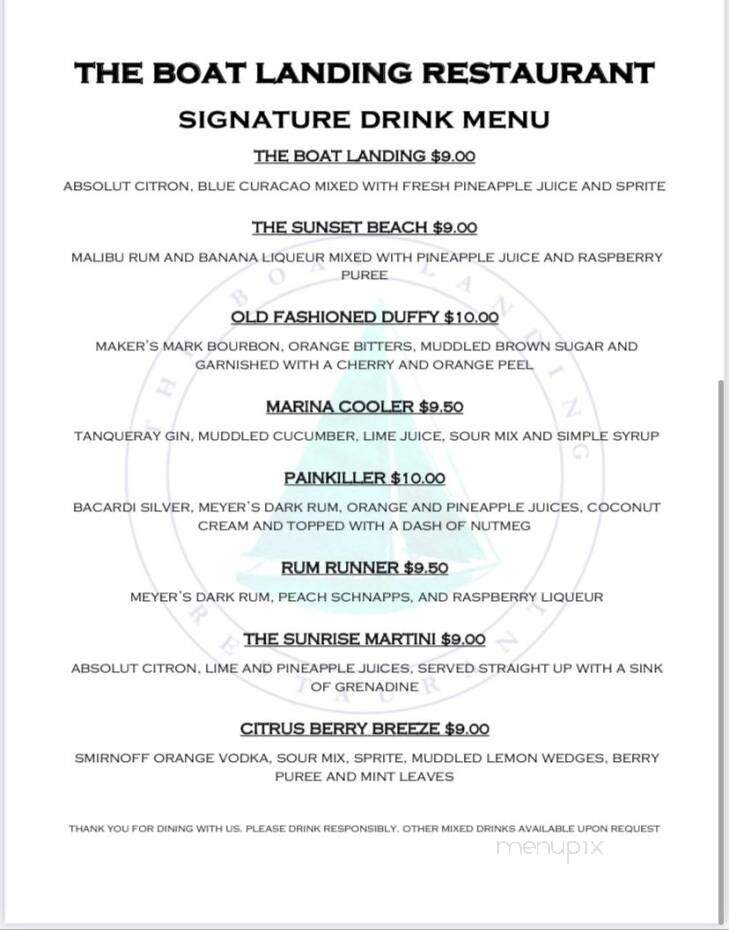 THE BOAT LANDING RESTAURANT

SIGNATURE DRINK MENU

THE BOAT LANDING $9.00

ABSOLUT CITRON, BLUE CURACAO MIXED WITH FRESH PINEAPPLE JUICE AND SPRITE

THE SUNSET BEACH $9.00

MALIBU RUM AND BANANA LIQUEUR MIXED WITH PINEAPPLE JUICE AND RASPBERRY PUREE

OLD FASHIONED DUFFY $10.00

MAKER'S MARK BOURBON, ORANGE BITTERS, MUDDLED BROWN SUGAR AND GARNISHED WITH A CHERRY AND ORANGE PEEL

MARINA COOLER $9.50

TANQUERAY GIN, MUDDLED CUCUMBER, LIME JUICE, SOUR MIX AND SIMPLE SYRUP

PAINKILLER $10.00

BACARDI SILVER, MEYER'S DARK RUM, ORANGE AND PINEAPPLE JUICES, COCONUT CREAM AND TOPPED WITH A DASH OF NUTMEG

RUM RUNNER $9.50

MEYER'S DARK RUM, PEACH SCHNAPPS, AND RASPBERRY LIQUEUR

THE SUNRISE MARTINI $9.00

ABSOLUT CITRON, LIME AND PINEAPPLE JUICES, SERVED STRAIGHT UP WITH A SINK OF GRENADINE

CITRUS BERRY BREEZE $9.00

SMIRNOFF ORANGE VODKA, SOUR MIX, SPRITE, MUDDLED LEMON WEDGES, BERRY PUREE AND MINT LEAVES

THANK YOU FOR DINING WITH US. PLEASE DRINK RESPONSIBLY. OTHER MIXED DRINKS AVAILABLE UPON REQUEST

THE BOAT LANDING RESTAURANT

menupix